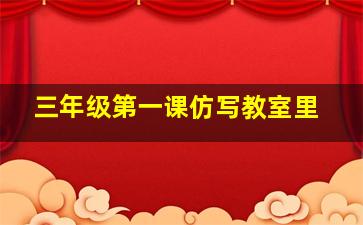 三年级第一课仿写教室里